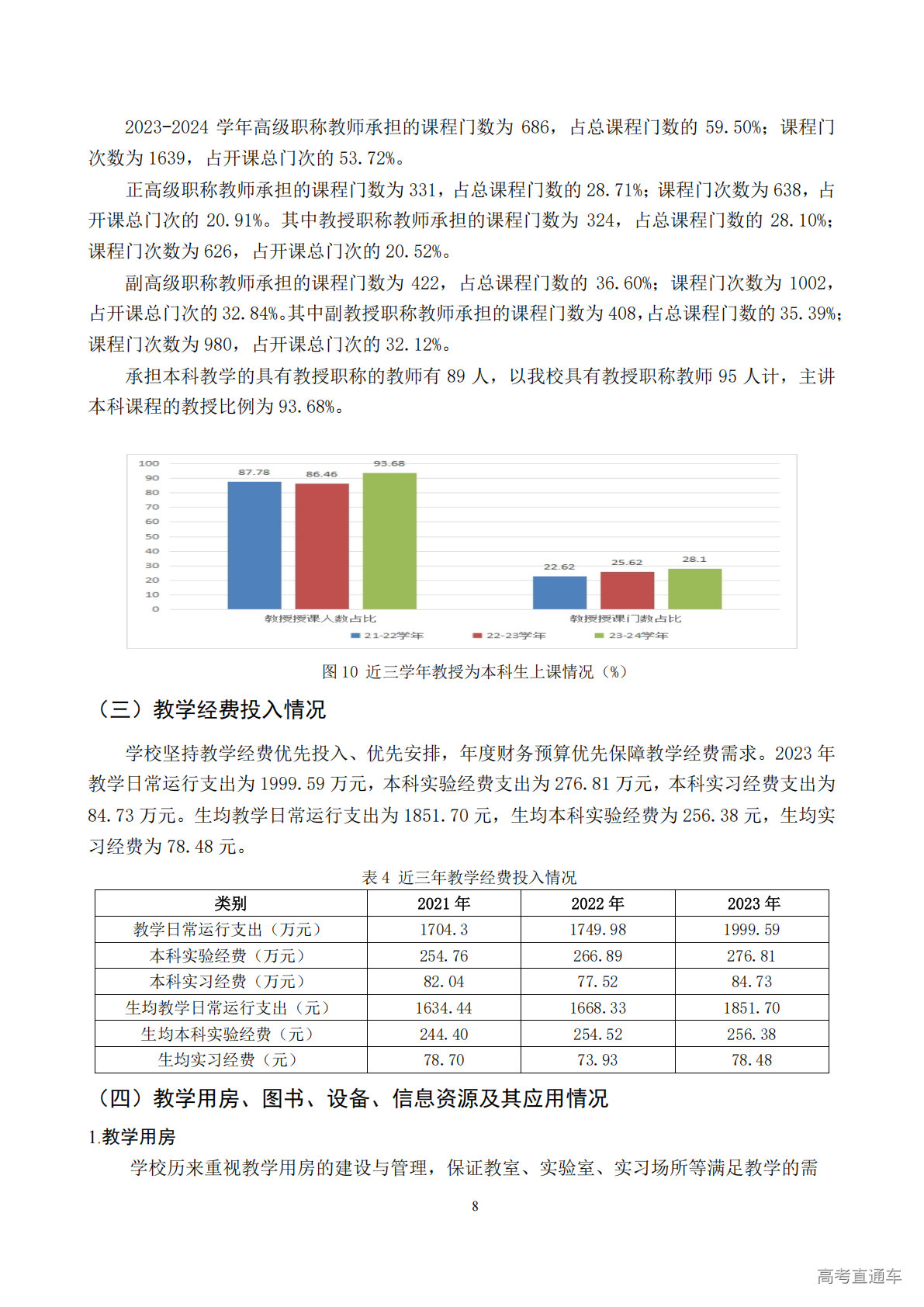 2023-2024 学年高级职称教师承担的课程门数为 686，占总课程门数的 59.50%；课程门次数为 1639，占开课总门次的 53.72%。

正高级职称教师承担的课程门数为 331，占总课程门数的 28.71%；课程门次数为 638，占开课总门次的 20.91%。其中教授职称教师承担的课程门数为 324，占总课程门数的 28.10%；课程门次数为 626，占开课总门次的 20.52%。

副高级职称教师承担的课程门数为 422，占总课程门数的 36.60%；课程门次数为 1002，占开课总门次的 32.84%。其中副教授职称教师承担的课程门数为 408，占总课程门数的 35.39%；课程门次数为 980，占开课总门次的 32.12%。

承担本科教学的具有教授职称的教师有 89 人，以我校具有教授职称教师 95 人计，主讲本科课程的教授比例为 93.68%。

100
90
80
70
60
50
40
30
20
10
0
87.78
86.46
93.68
22.62
25.62
28.1
教授授课人数占比
教授授课门数占比
21-22学年
22-23学年
23-24学年

图 10 近三学年教授为本科生上课情况（%）

（三）教学经费投入情况

学校坚持教学经费优先投入、优先安排，年度财务预算优先保障教学经费需求。2023 年教学日常运行支出为 1999.59 万元，本科实验经费支出为 276.81 万元，本科实习经费支出为 84.73 万元。生均教学日常运行支出为 1851.70 元，生均本科实验经费为 256.38 元，生均实习经费为 78.48 元。

表 4 近三年教学经费投入情况

| 类别 | 2021 年 | 2022 年 | 2023 年 |
|---|---|---|---|
| 教学日常运行支出（万元） | 1704.3 | 1749.98 | 1999.59 |
| 本科实验经费（万元） | 254.76 | 266.89 | 276.81 |
| 本科实习经费（万元） | 82.04 | 77.52 | 84.73 |
| 生均教学日常运行支出（元） | 1634.44 | 1668.33 | 1851.70 |
| 生均本科实验经费（元） | 244.40 | 254.52 | 256.38 |
| 生均实习经费（元） | 78.70 | 73.93 | 78.48 |

（四）教学用房、图书、设备、信息资源及其应用情况

1.教学用房

学校历来重视教学用房的建设与管理，保证教室、实验室、实习场所等满足教学的需

8

高考直通车